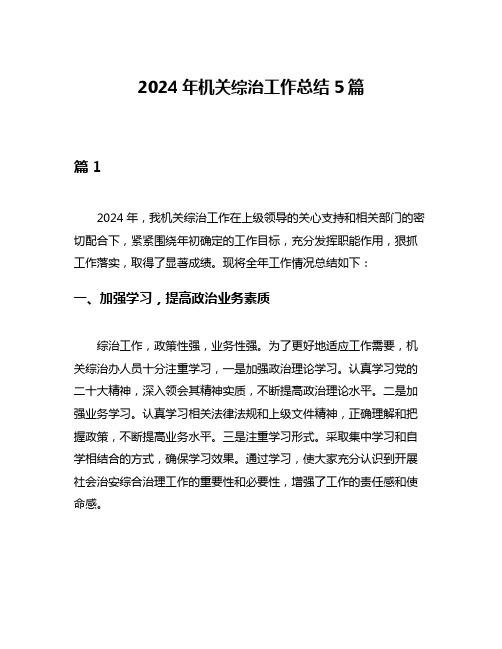 2024 年机关综治工作总结 5 篇

篇 1

2024 年，我机关综治工作在上级领导的关心支持和相关部门的密切配合下，紧紧围绕年初确定的工作目标，充分发挥职能作用，狠抓工作落实，取得了显著成绩。现将全年工作情况总结如下：

一、加强学习，提高政治业务素质

综治工作，政策性强，业务性强。为了更好地适应工作需要，机关综治办人员十分注重学习，一是加强政治理论学习。认真学习党的二十大精神，深入领会其精神实质，不断提高政治理论水平。二是加强业务学习。认真学习相关法律法规和上级文件精神，正确理解和把握政策，不断提高业务水平。三是注重学习形式。采取集中学习和自学相结合的方式，确保学习效果。通过学习，使大家充分认识到开展社会治安综合治理工作的重要性和必要性，增强了工作的责任感和使命感。